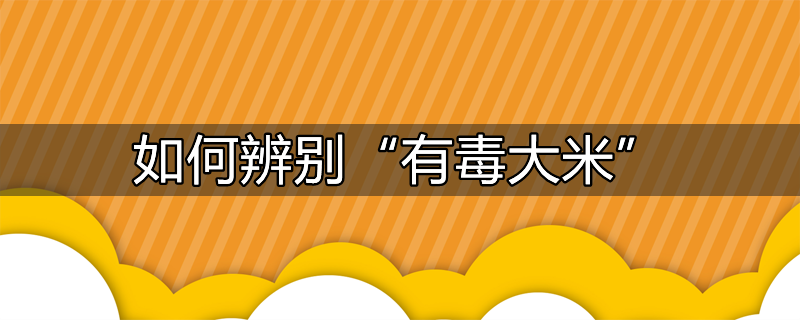 如何辨别“有毒大米”